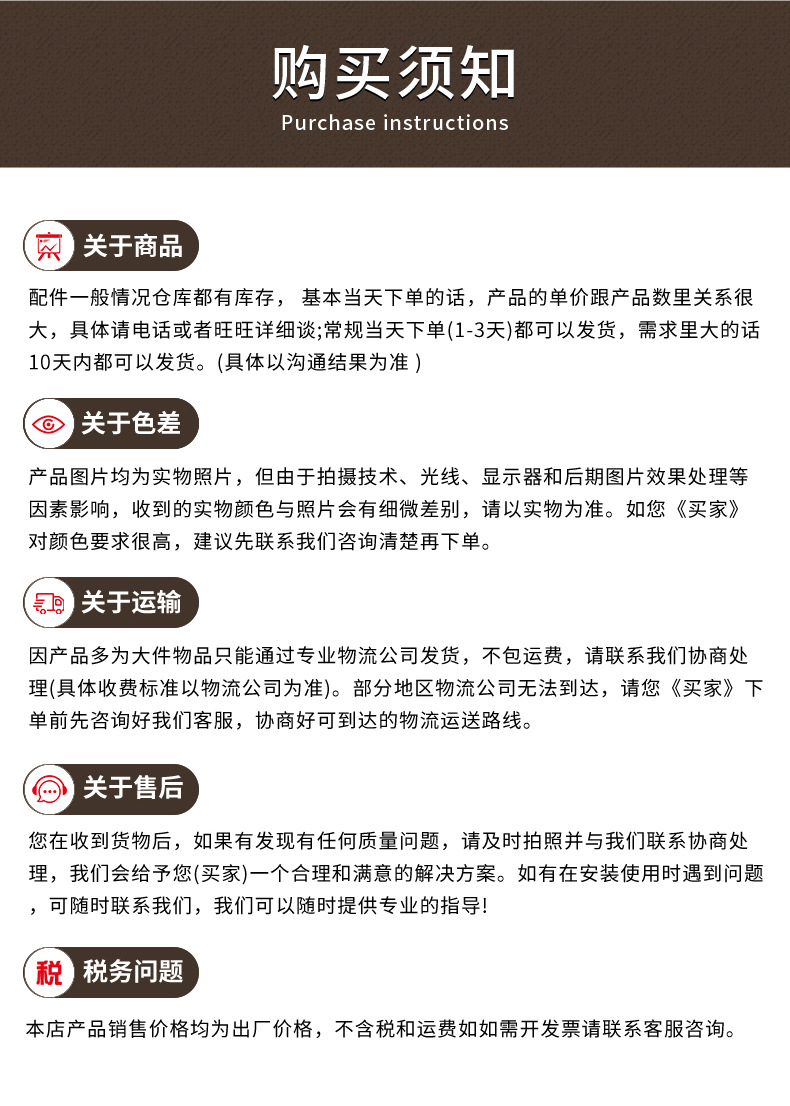 购买须知
Purchase instructions

关于商品

配件一般情况仓库都有库存， 基本当天下单的话，产品的单价跟产品数里关系很大，具体请电话或者旺旺详细谈;常规当天下单(1-3天)都可以发货，需求里大的话10天内都可以发货。(具体以沟通结果为准 )

关于色差

产品图片均为实物照片，但由于拍摄技术、光线、显示器和后期图片效果处理等因素影响，收到的实物颜色与照片会有细微差别，请以实物为准。如您《买家》对颜色要求很高，建议先联系我们咨询清楚再下单。

关于运输

因产品多为大件物品只能通过专业物流公司发货，不包运费，请联系我们协商处理(具体收费标准以物流公司为准)。部分地区物流公司无法到达，请您《买家》下单前先咨询好我们客服，协商好可到达的物流运送路线。

关于售后

您在收到货物后，如果有发现有任何质量问题，请及时拍照并与我们联系协商处理，我们会给予您(买家)一个合理和满意的解决方案。如有在安装使用时遇到问题，可随时联系我们，我们可以随时提供专业的指导!

税

税务问题

本店产品销售价格均为出厂价格，不含税和运费如如需开发票请联系客服咨询。